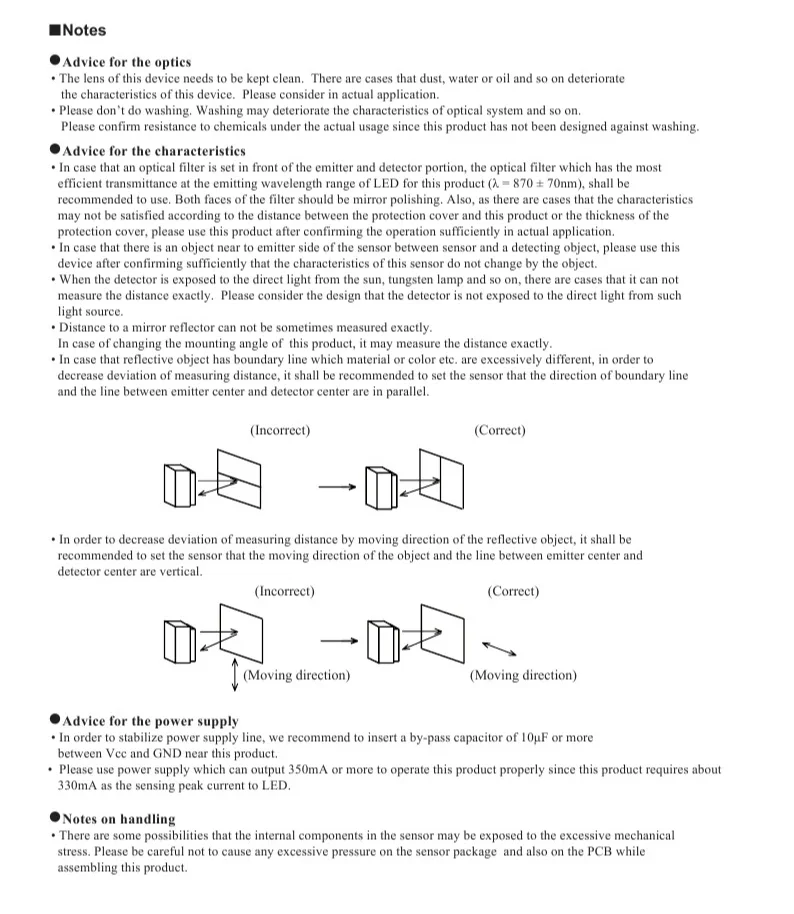 ■Notes

●Advice for the optics

• The lens of this device needs to be kept clean. There are cases that dust, water or oil and so on deteriorate the characteristics of this device. Please consider in actual application.

• Please don't do washing. Washing may deteriorate the characteristics of optical system and so on. Please confirm resistance to chemicals under the actual usage since this product has not been designed against washing.

●Advice for the characteristics

• In case that an optical filter is set in front of the emitter and detector portion, the optical filter which has the most efficient transmittance at the emitting wavelength range of LED for this product ($\lambda = 870 \pm 70$nm), shall be recommended to use. Both faces of the filter should be mirror polishing. Also, as there are cases that the characteristics may not be satisfied according to the distance between the protection cover and this product or the thickness of the protection cover, please use this product after confirming the operation sufficiently in actual application.

• In case that there is an object near to emitter side of the sensor between sensor and a detecting object, please use this device after confirming sufficiently that the characteristics of this sensor do not change by the object.

• When the detector is exposed to the direct light from the sun, tungsten lamp and so on, there are cases that it can not measure the distance exactly. Please consider the design that the detector is not exposed to the direct light from such light source.

• Distance to a mirror reflector can not be sometimes measured exactly. In case of changing the mounting angle of this product, it may measure the distance exactly.

• In case that reflective object has boundary line which material or color etc. are excessively different, in order to decrease deviation of measuring distance, it shall be recommended to set the sensor that the direction of boundary line and the line between emitter center and detector center are in parallel.

(Incorrect)
(Correct)

• In order to decrease deviation of measuring distance by moving direction of the reflective object, it shall be recommended to set the sensor that the moving direction of the object and the line between emitter center and detector center are vertical.

(Incorrect)
(Correct)
(Moving direction)
(Moving direction)

●Advice for the power supply

• In order to stabilize power supply line, we recommend to insert a by-pass capacitor of 10μF or more between Vcc and GND near this product.

• Please use power supply which can output 350mA or more to operate this product properly since this product requires about 330mA as the sensing peak current to LED.

●Notes on handling

• There are some possibilities that the internal components in the sensor may be exposed to the excessive mechanical stress. Please be careful not to cause any excessive pressure on the sensor package and also on the PCB while assembling this product.